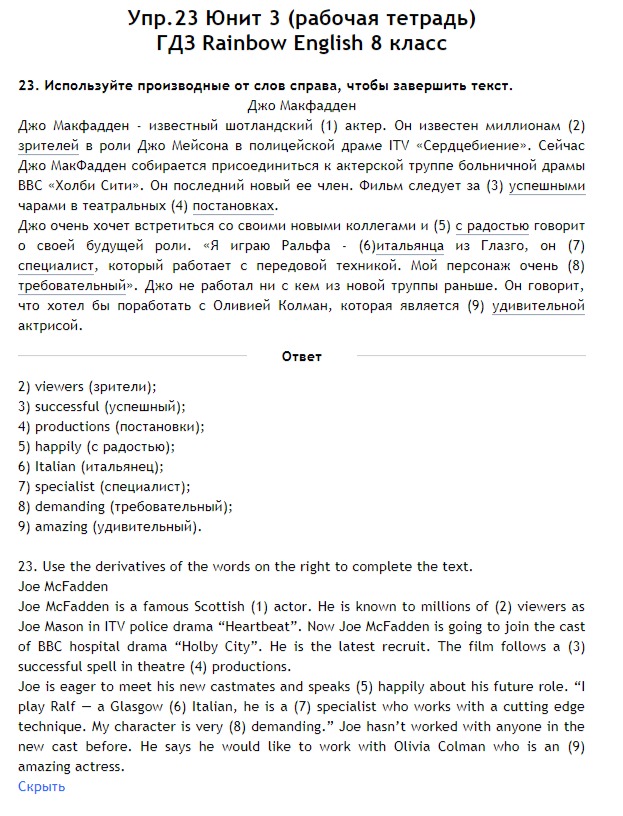 Упр.23 Юнит 3 (рабочая тетрадь)
ГДЗ Rainbow English 8 класс

23. Используйте производные от слов справа, чтобы завершить текст.

Джо Макфадден

Джо Макфадден - известный шотландский (1) актер. Он известен миллионам (2) зрителей в роли Джо Мейсона в полицейской драме ITV «Сердцебиение». Сейчас Джо МакФадден собирается присоединиться к актерской труппе больничной драмы BBC «Холби Сити». Он последний новый ее член. Фильм следует за (3) успешными чарами в театральных (4) постановках.
Джо очень хочет встретиться со своими новыми коллегами и (5) с радостью говорит о своей будущей роли. «Я играю Ральфа - (6)итальянца из Глазго, он (7) специалист, который работает с передовой техникой. Мой персонаж очень (8) требовательный». Джо не работал ни с кем из новой труппы раньше. Он говорит, что хотел бы поработать с Оливией Колман, которая является (9) удивительной актрисой.

Ответ

2) viewers (зрители);
3) successful (успешный);
4) productions (постановки);
5) happily (с радостью);
6) Italian (итальянец);
7) specialist (специалист);
8) demanding (требовательный);
9) amazing (удивительный).

23. Use the derivatives of the words on the right to complete the text.
Joe McFadden
Joe McFadden is a famous Scottish (1) actor. He is known to millions of (2) viewers as Joe Mason in ITV police drama “Heartbeat”. Now Joe McFadden is going to join the cast of BBC hospital drama “Holby City”. He is the latest recruit. The film follows a (3) successful spell in theatre (4) productions.
Joe is eager to meet his new castmates and speaks (5) happily about his future role. “I play Ralf — a Glasgow (6) Italian, he is a (7) specialist who works with a cutting edge technique. My character is very (8) demanding.” Joe hasn’t worked with anyone in the new cast before. He says he would like to work with Olivia Colman who is an (9) amazing actress.
Скрыть